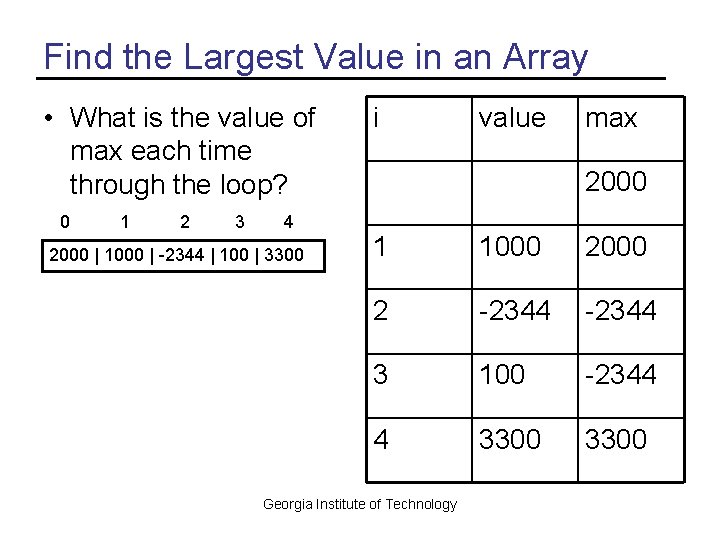 Find the Largest Value in an Array

• What is the value of max each time through the loop?

0 1 2 3 4

2000 | 1000 | -2344 | 100 | 3300

| i | value | max |
|---|---|---|
| | | 2000 |
| 1 | 1000 | 2000 |
| 2 | -2344 | -2344 |
| 3 | 100 | -2344 |
| 4 | 3300 | 3300 |

Georgia Institute of Technology